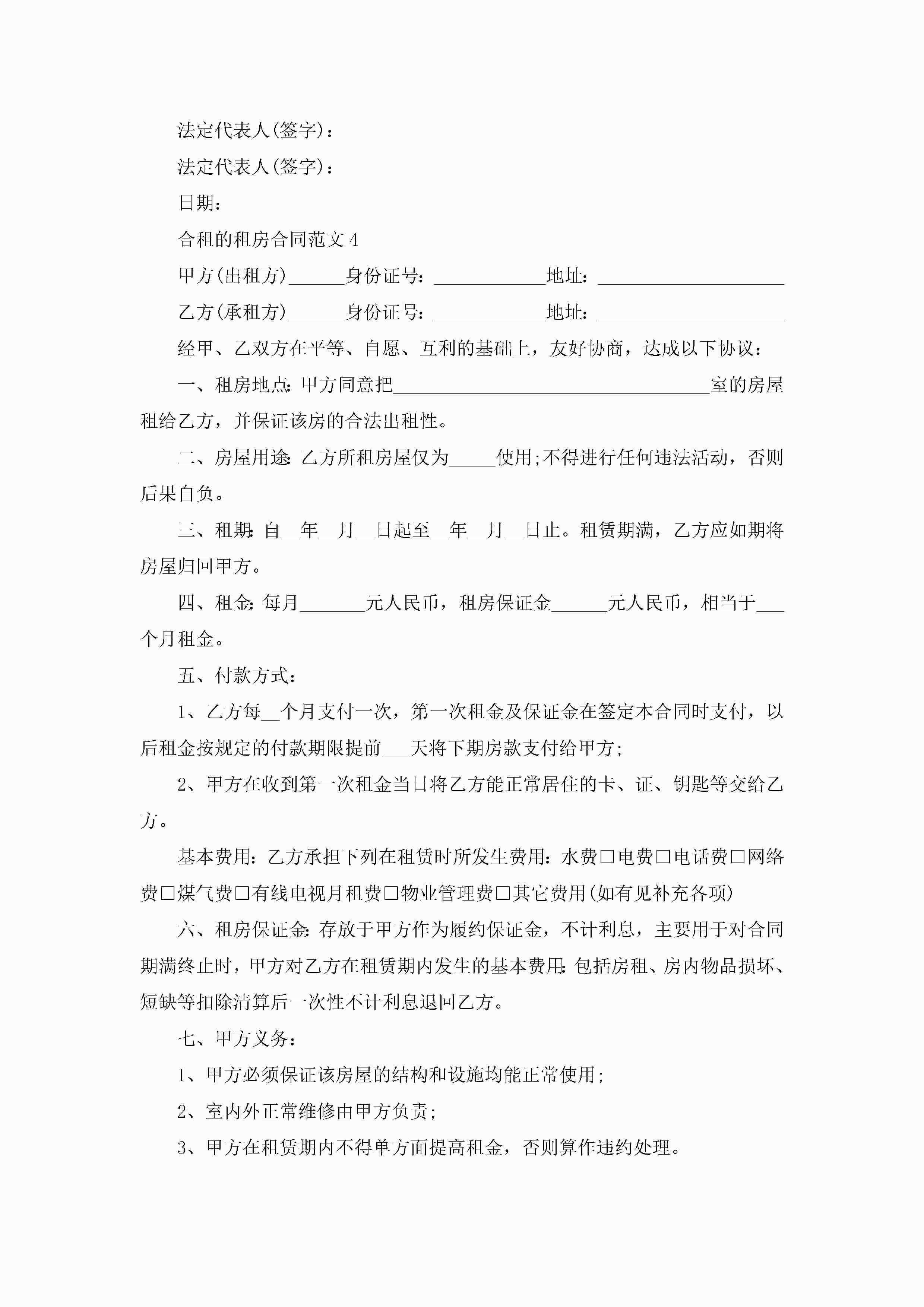 法定代表人(签字)：

法定代表人(签字)：

日期：

合租的租房合同范文 4

甲方(出租方)______身份证号：____________地址：____________________

乙方(承租方)______身份证号：____________地址：____________________

经甲、乙双方在平等、自愿、互利的基础上，友好协商，达成以下协议：

一、租房地点：甲方同意把__________________________________室的房屋租给乙方，并保证该房的合法出租性。

二、房屋用途：乙方所租房屋仅为_____使用；不得进行任何违法活动，否则后果自负。

三、租期：自__年__月__日起至__年__月__日止。租赁期满，乙方应如期将房屋归回甲方。

四、租金：每月_______元人民币，租房保证金______元人民币，相当于___个月租金。

五、付款方式：

1、乙方每__个月支付一次，第一次租金及保证金在签定本合同时支付，以后租金按规定的付款期限提前___天将下期房款支付给甲方；

2、甲方在收到第一次租金当日将乙方能正常居住的卡、证、钥匙等交给乙方。

基本费用：乙方承担下列在租赁时所发生费用：水费□电费□电话费□网络费□煤气费□有线电视月租费□物业管理费□其它费用(如有见补充各项)

六、租房保证金：存放于甲方作为履约保证金，不计利息，主要用于对合同期满终止时，甲方对乙方在租赁期内发生的基本费用：包括房租、房内物品损坏、短缺等扣除清算后一次性不计利息退回乙方。

七、甲方义务：

1、甲方必须保证该房屋的结构和设施均能正常使用；

2、室内外正常维修由甲方负责；

3、甲方在租赁期内不得单方面提高租金，否则算作违约处理。